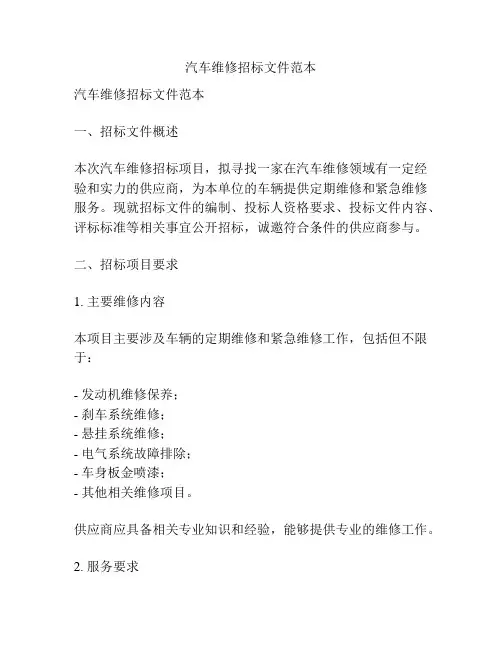 汽车维修招标文件范本

汽车维修招标文件范本

一、招标文件概述

本次汽车维修招标项目，拟寻找一家在汽车维修领域有一定经验和实力的供应商，为本单位的车辆提供定期维修和紧急维修服务。现就招标文件的编制、投标人资格要求、投标文件内容、评标标准等相关事宜公开招标，诚邀符合条件的供应商参与。

二、招标项目要求

1. 主要维修内容

本项目主要涉及车辆的定期维修和紧急维修工作，包括但不限于：

- 发动机维修保养；
- 刹车系统维修；
- 悬挂系统维修；
- 电气系统故障排除；
- 车身板金喷漆；
- 其他相关维修项目。

供应商应具备相关专业知识和经验，能够提供专业的维修工作。

2. 服务要求